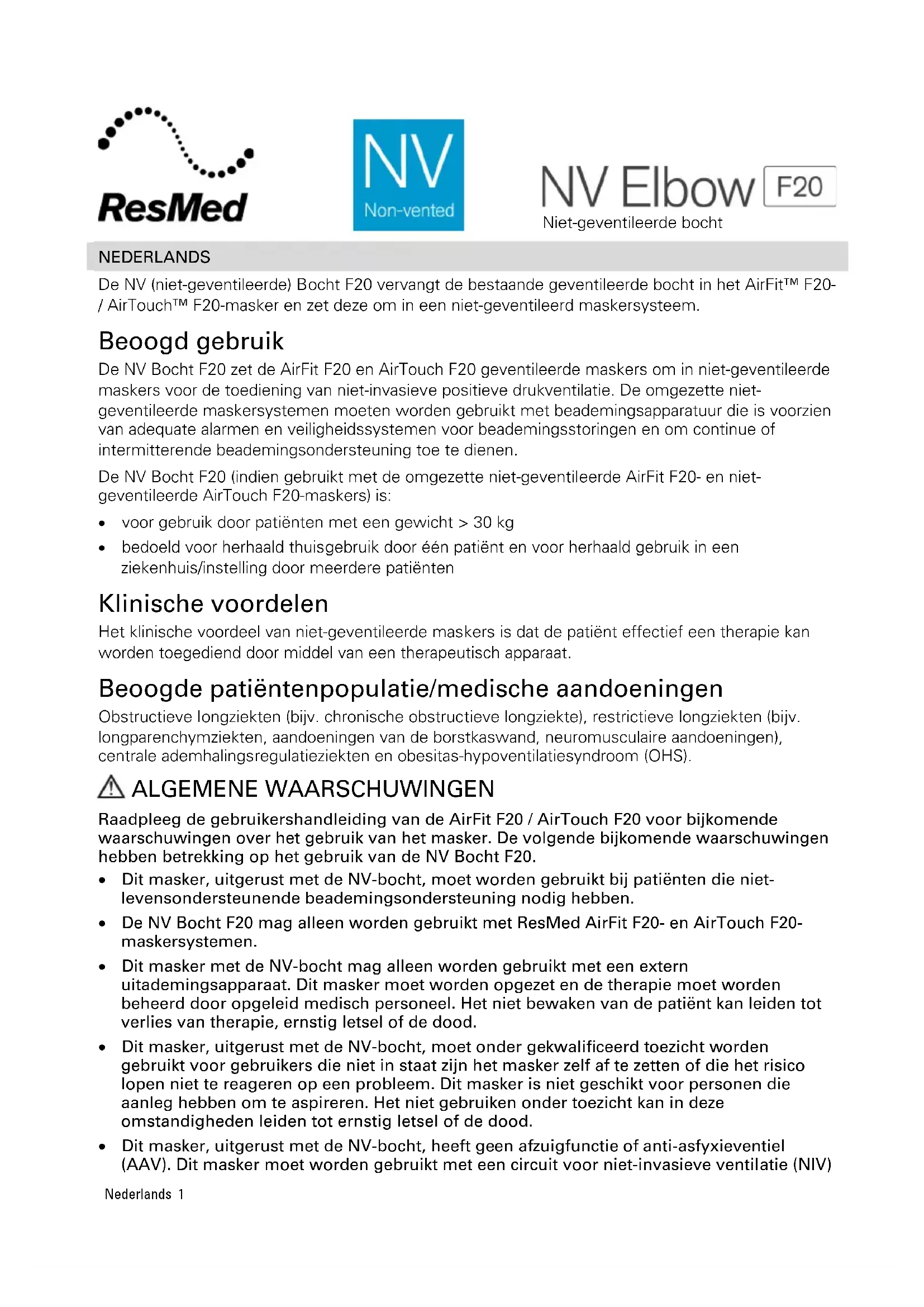 ResMed

NV
Non-vented

NV Elbow F20
Niet-geventileerde bocht

NEDERLANDS

De NV (niet-geventileerde) Bocht F20 vervangt de bestaande geventileerde bocht in het AirFit™ F20- / AirTouch™ F20-masker en zet deze om in een niet-geventileerd maskersysteem.

Beoogd gebruik

De NV Bocht F20 zet de AirFit F20 en AirTouch F20 geventileerde maskers om in niet-geventileerde maskers voor de toediening van niet-invasieve positieve drukventilatie. De omgezette niet-geventileerde maskersystemen moeten worden gebruikt met beademingsapparatuur die is voorzien van adequate alarmen en veiligheidssystemen voor beademingsstoringen en om continue of intermitterende beademingsondersteuning toe te dienen.

De NV Bocht F20 (indien gebruikt met de omgezette niet-geventileerde AirFit F20- en niet-geventileerde AirTouch F20-maskers) is:

• voor gebruik door patiënten met een gewicht > 30 kg
• bedoeld voor herhaald thuisgebruik door één patiënt en voor herhaald gebruik in een ziekenhuis/instelling door meerdere patiënten

Klinische voordelen

Het klinische voordeel van niet-geventileerde maskers is dat de patiënt effectief een therapie kan worden toegediend door middel van een therapeutisch apparaat.

Beoogde patiëntenpopulatie/medische aandoeningen

Obstructieve longziekten (bijv. chronische obstructieve longziekte), restrictieve longziekten (bijv. longparenchymziekten, aandoeningen van de borstkaswand, neuromusculaire aandoeningen), centrale ademhalingsregulatieziekten en obesitas-hypoventilatiesyndroom (OHS).

ALGEMENE WAARSCHUWINGEN

Raadpleeg de gebruikershandleiding van de AirFit F20 / AirTouch F20 voor bijkomende waarschuwingen over het gebruik van het masker. De volgende bijkomende waarschuwingen hebben betrekking op het gebruik van de NV Bocht F20.

• Dit masker, uitgerust met de NV-bocht, moet worden gebruikt bij patiënten die niet-levensondersteunende beademingsondersteuning nodig hebben.
• De NV Bocht F20 mag alleen worden gebruikt met ResMed AirFit F20- en AirTouch F20-maskersystemen.
• Dit masker met de NV-bocht mag alleen worden gebruikt met een extern uitademingsapparaat. Dit masker moet worden opgezet en de therapie moet worden beheerd door opgeleid medisch personeel. Het niet bewaken van de patiënt kan leiden tot verlies van therapie, ernstig letsel of de dood.
• Dit masker, uitgerust met de NV-bocht, moet onder gekwalificeerd toezicht worden gebruikt voor gebruikers die niet in staat zijn het masker zelf af te zetten of die het risico lopen niet te reageren op een probleem. Dit masker is niet geschikt voor personen die aanleg hebben om te aspireren. Het niet gebruiken onder toezicht kan in deze omstandigheden leiden tot ernstig letsel of de dood.
• Dit masker, uitgerust met de NV-bocht, heeft geen afzuigfunctie of anti-asfyxieventiel (AAV). Dit masker moet worden gebruikt met een circuit voor niet-invasieve ventilatie (NIV)

Nederlands 1